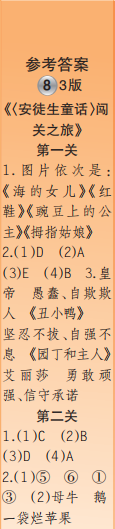 参考答案
8 3版
《〈安徒生童话〉闯关之旅》
第一关
1. 图片依次是：《海的女儿》《红鞋》《豌豆上的公主》《拇指姑娘》
2.(1)D (2)A (3)E (4)B 3.皇帝 愚蠢、自欺欺人 《丑小鸭》 坚忍不拔、自强不息 《园丁和主人》 艾丽莎 勇敢顽强、信守承诺
第二关
1.(1)C (2)B (3)D (4)A
2.(1)⑤ ⑥ ① ③ (2)母牛 鹅 一袋烂苹果